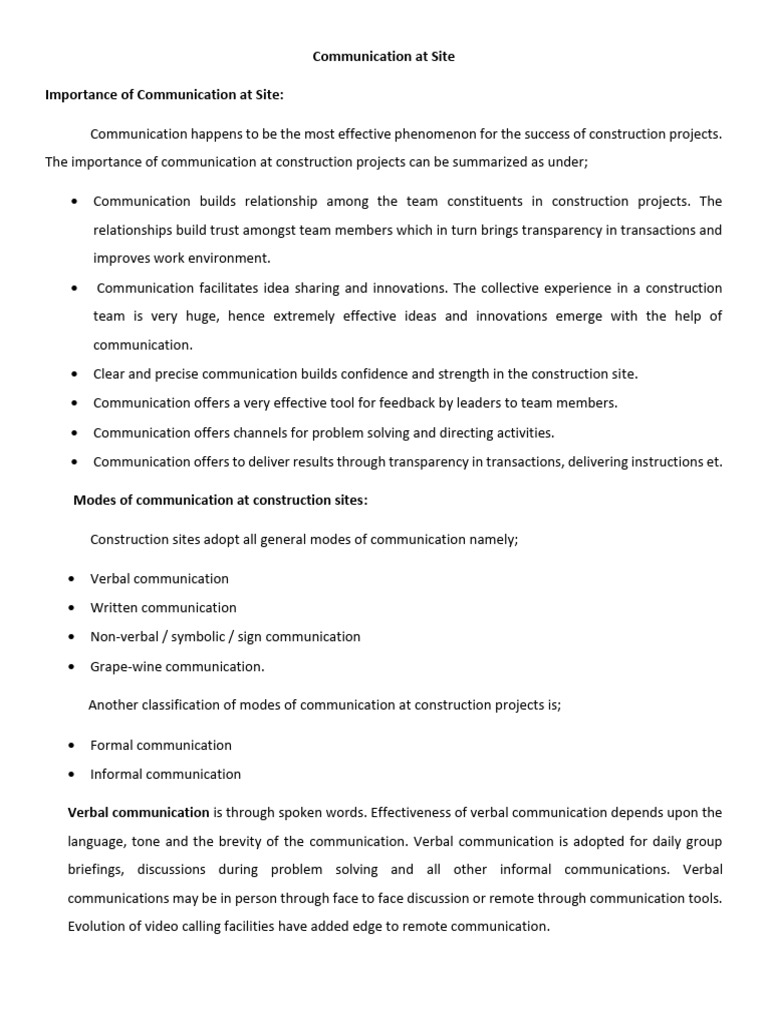 Communication at Site

Importance of Communication at Site:

Communication happens to be the most effective phenomenon for the success of construction projects. The importance of communication at construction projects can be summarized as under;

• Communication builds relationship among the team constituents in construction projects. The relationships build trust amongst team members which in turn brings transparency in transactions and improves work environment.
• Communication facilitates idea sharing and innovations. The collective experience in a construction team is very huge, hence extremely effective ideas and innovations emerge with the help of communication.
• Clear and precise communication builds confidence and strength in the construction site.
• Communication offers a very effective tool for feedback by leaders to team members.
• Communication offers channels for problem solving and directing activities.
• Communication offers to deliver results through transparency in transactions, delivering instructions et.

Modes of communication at construction sites:

Construction sites adopt all general modes of communication namely;

• Verbal communication
• Written communication
• Non-verbal / symbolic / sign communication
• Grape-wine communication.

Another classification of modes of communication at construction projects is;

• Formal communication
• Informal communication

Verbal communication is through spoken words. Effectiveness of verbal communication depends upon the language, tone and the brevity of the communication. Verbal communication is adopted for daily group briefings, discussions during problem solving and all other informal communications. Verbal communications may be in person through face to face discussion or remote through communication tools. Evolution of video calling facilities have added edge to remote communication.